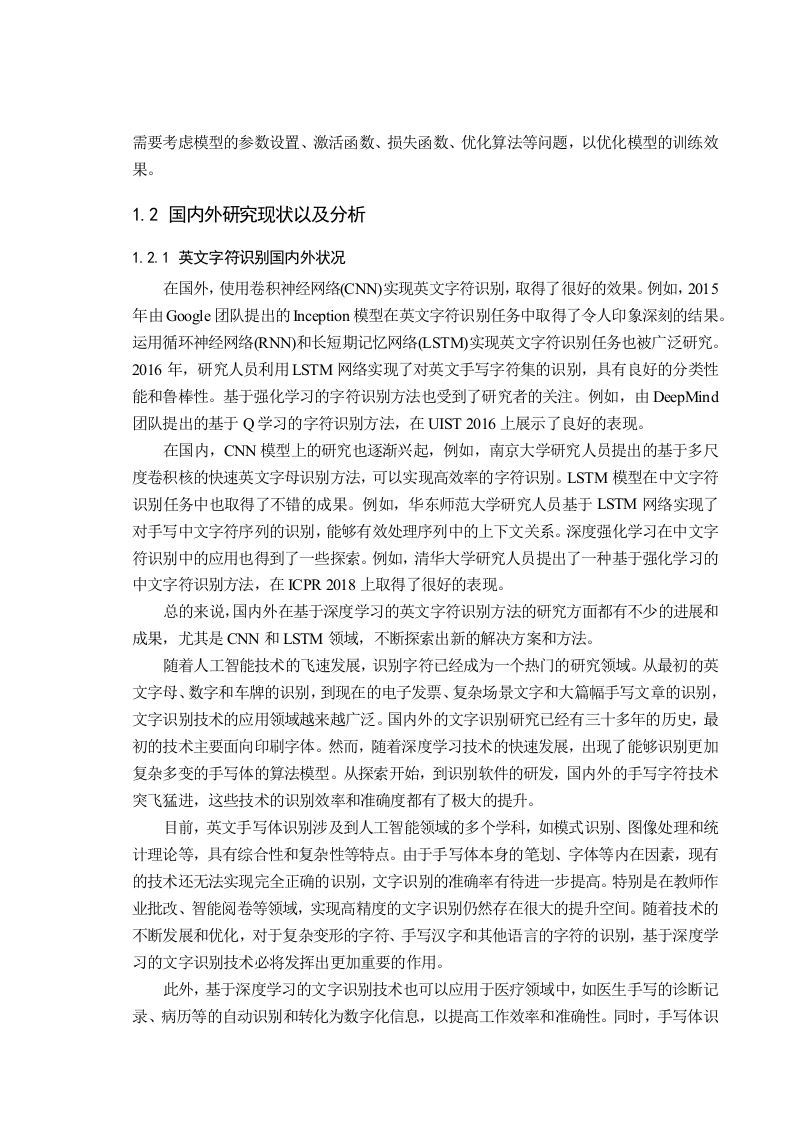 需要考虑模型的参数设置、激活函数、损失函数、优化算法等问题，以优化模型的训练效果。

1.2 国内外研究现状以及分析

1.2.1 英文字符识别国内外状况

在国外，使用卷积神经网络(CNN)实现英文字符识别，取得了很好的效果。例如，2015年由Google团队提出的Inception模型在英文字符识别任务中取得了令人印象深刻的结果。运用循环神经网络(RNN)和长短期记忆网络(LSTM)实现英文字符识别任务也被广泛研究。2016年，研究人员利用LSTM网络实现了对英文手写字符集的识别，具有良好的分类性能和鲁棒性。基于强化学习的字符识别方法也受到了研究者的关注。例如，由DeepMind团队提出的基于Q学习的字符识别方法，在UIST 2016上展示了良好的表现。

在国内，CNN模型上的研究也逐渐兴起，例如，南京大学研究人员提出的基于多尺度卷积核的快速英文字母识别方法，可以实现高效率的字符识别。LSTM模型在中文字符识别任务中也取得了不错的成果。例如，华东师范大学研究人员基于LSTM网络实现了对手写中文字符序列的识别，能够有效处理序列中的上下文关系。深度强化学习在中文字符识别中的应用也得到了一些探索。例如，清华大学研究人员提出了一种基于强化学习的中文字符识别方法，在ICPR 2018上取得了很好的表现。

总的来说，国内外在基于深度学习的英文字符识别方法的研究方面都有不少的进展和成果，尤其是CNN和LSTM领域，不断探索出新的解决方案和方法。

随着人工智能技术的飞速发展，识别字符已经成为一个热门的研究领域。从最初的英文字母、数字和车牌的识别，到现在的电子发票、复杂场景文字和大篇幅手写文章的识别，文字识别技术的应用领域越来越广泛。国内外的文字识别研究已经有三十多年的历史，最初的技术主要面向印刷字体。然而，随着深度学习技术的快速发展，出现了能够识别更加复杂多变的手写体的算法模型。从探索开始，到识别软件的研发，国内外的手写字符技术突飞猛进，这些技术的识别效率和准确度都有了极大的提升。

目前，英文手写体识别涉及到人工智能领域的多个学科，如模式识别、图像处理和统计理论等，具有综合性和复杂性等特点。由于手写体本身的笔划、字体等内在因素，现有的技术还无法实现完全正确的识别，文字识别的准确率有待进一步提高。特别是在教师作业批改、智能阅卷等领域，实现高精度的文字识别仍然存在很大的提升空间。随着技术的不断发展和优化，对于复杂变形的字符、手写汉字和其他语言的字符的识别，基于深度学习的文字识别技术必将发挥出更加重要的作用。

此外，基于深度学习的文字识别技术也可以应用于医疗领域中，如医生手写的诊断记录、病历等的自动识别和转化为数字化信息，以提高工作效率和准确性。同时，手写体识